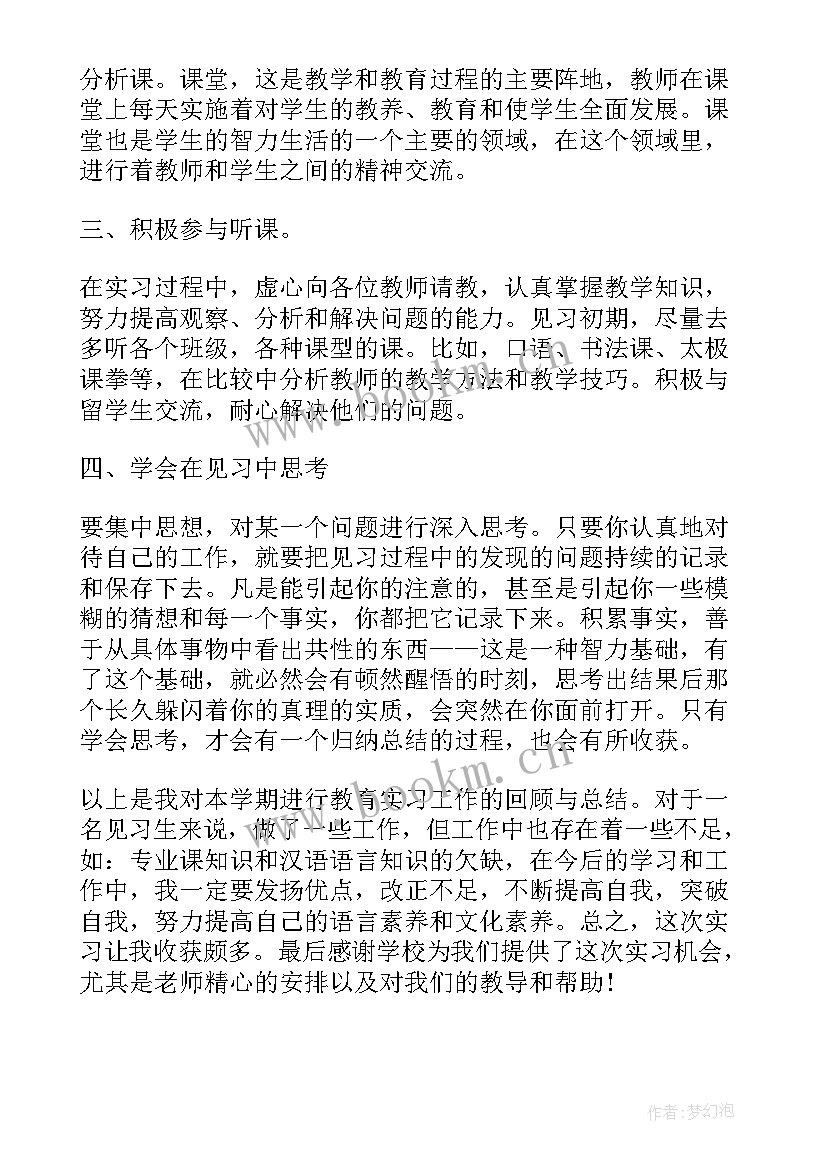 分析课。课堂，这是教学和教育过程的主要阵地，教师在课堂上每天实施着对学生的教养、教育和使学生全面发展。课堂也是学生的智力生活的一个主要的领域，在这个领域里，进行着教师和学生之间的精神交流。

三、积极参与听课。

在实习过程中，虚心向各位教师请教，认真掌握教学知识，努力提高观察、分析和解决问题的能力。见习初期，尽量去多听各个班级，各种课型的课。比如，口语、书法课、太极课拳等，在比较中分析教师的教学方法和教学技巧。积极与留学生交流，耐心解决他们的问题。

四、学会在见习中思考

要集中思想，对某一个问题进行深入思考。只要你认真地对待自己的工作，就要把见习过程中的发现的问题持续的记录和保存下去。凡是能引起你的注意的，甚至是引起你一些模糊的猜想和每一个事实，你都把它记录下来。积累事实，善于从具体事物中看出共性的东西——这是一种智力基础，有了这个基础，就必然会有顿然醒悟的时刻，思考出结果后那个长久躲闪着你的真理的实质，会突然在你面前打开。只有学会思考，才会有一个归纳总结的过程，也会有所收获。

以上是我对本学期进行教育实习工作的回顾与总结。对于一名见习生来说，做了一些工作，但工作中也存在着一些不足，如：专业课知识和汉语语言知识的欠缺，在今后的学习和工作中，我一定要发扬优点，改正不足，不断提高自我，突破自我，努力提高自己的语言素养和文化素养。总之，这次实习让我收获颇多。最后感谢学校为我们提供了这次实习机会，尤其是老师精心的安排以及对我们的教导和帮助！

www.bookm.cn

作者：梦幻泡